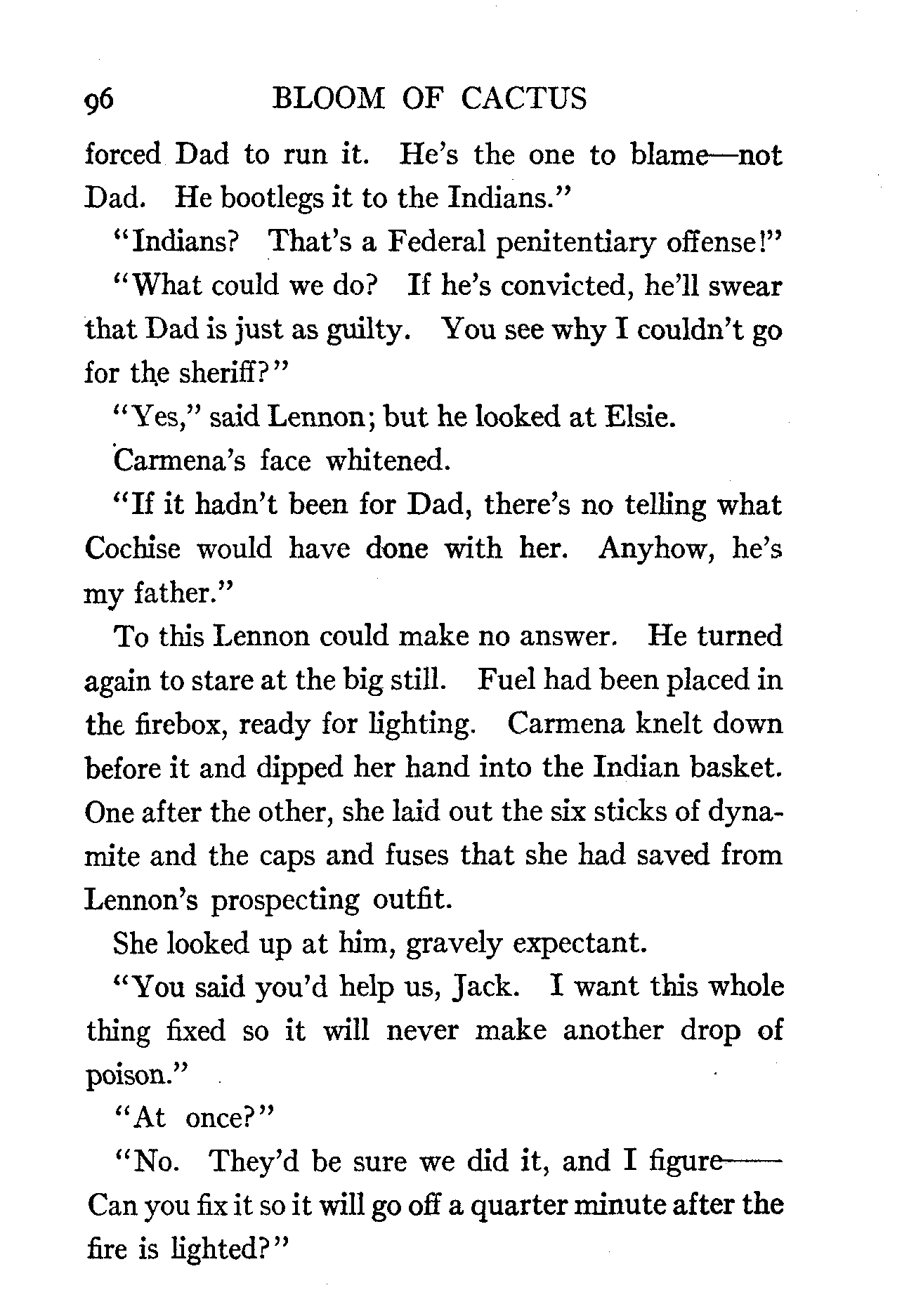 96 BLOOM OF CACTUS

forced Dad to run it. He's the one to blame—not Dad. He bootlegs it to the Indians."

"Indians? That's a Federal penitentiary offense!"

"What could we do? If he's convicted, he'll swear that Dad is just as guilty. You see why I couldn't go for the sheriff?"

"Yes," said Lennon; but he looked at Elsie.

Carmena's face whitened.

"If it hadn't been for Dad, there's no telling what Cochise would have done with her. Anyhow, he's my father."

To this Lennon could make no answer. He turned again to stare at the big still. Fuel had been placed in the firebox, ready for lighting. Carmena knelt down before it and dipped her hand into the Indian basket. One after the other, she laid out the six sticks of dynamite and the caps and fuses that she had saved from Lennon's prospecting outfit.

She looked up at him, gravely expectant.

"You said you'd help us, Jack. I want this whole thing fixed so it will never make another drop of poison."

"At once?"

"No. They'd be sure we did it, and I figure—— Can you fix it so it will go off a quarter minute after the fire is lighted?"